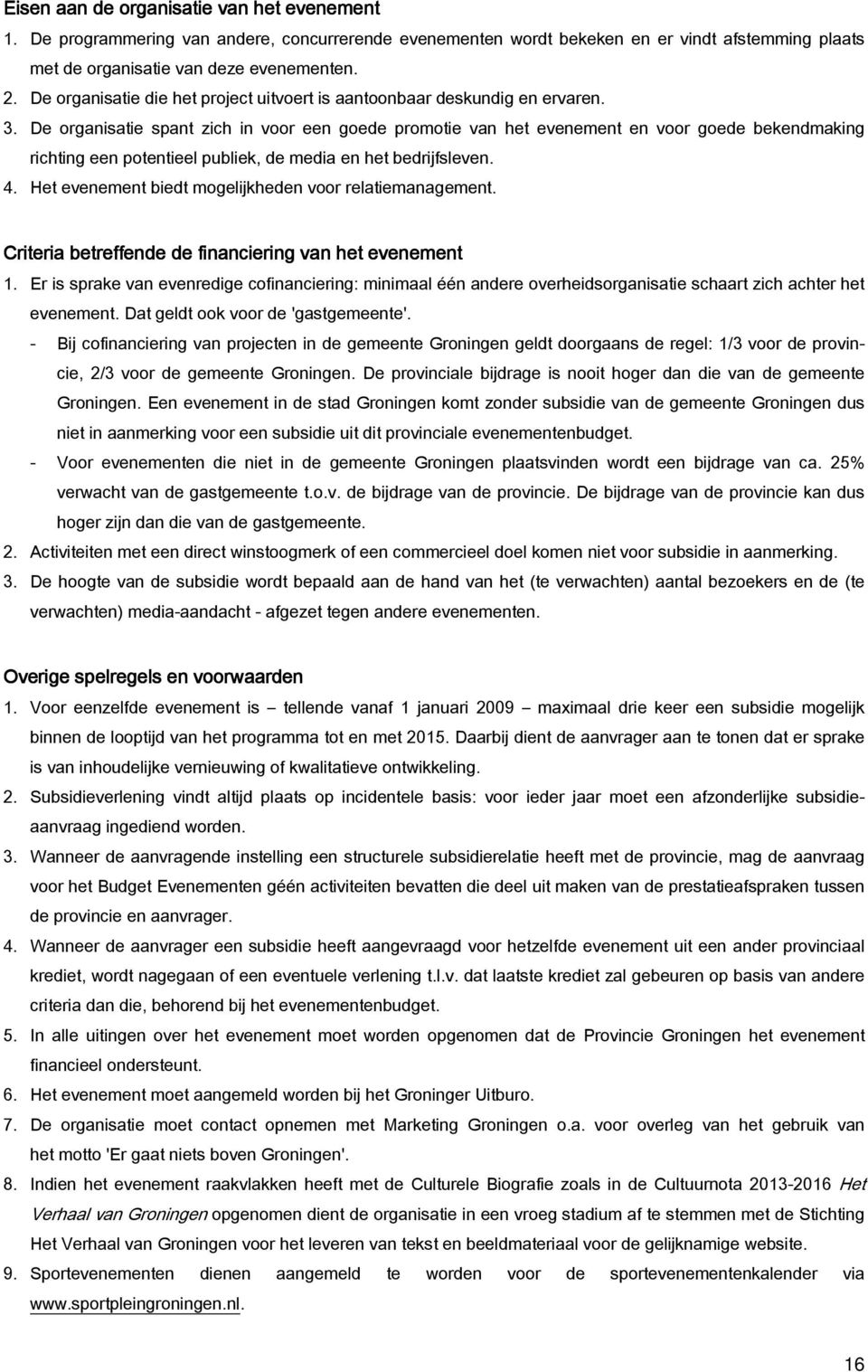 Eisen aan de organisatie van het evenement

1. De programmering van andere, concurrerende evenementen wordt bekeken en er vindt afstemming plaats met de organisatie van deze evenementen.
2. De organisatie die het project uitvoert is aantoonbaar deskundig en ervaren.
3. De organisatie spant zich in voor een goede promotie van het evenement en voor goede bekendmaking richting een potentieel publiek, de media en het bedrijfsleven.
4. Het evenement biedt mogelijkheden voor relatiemanagement.

Criteria betreffende de financiering van het evenement

1. Er is sprake van evenredige cofinanciering: minimaal één andere overheidsorganisatie schaart zich achter het evenement. Dat geldt ook voor de 'gastgemeente'.
- Bij cofinanciering van projecten in de gemeente Groningen geldt doorgaans de regel: 1/3 voor de provincie, 2/3 voor de gemeente Groningen. De provinciale bijdrage is nooit hoger dan die van de gemeente Groningen. Een evenement in de stad Groningen komt zonder subsidie van de gemeente Groningen dus niet in aanmerking voor een subsidie uit dit provinciale evenementenbudget.
- Voor evenementen die niet in de gemeente Groningen plaatsvinden wordt een bijdrage van ca. 25% verwacht van de gastgemeente t.o.v. de bijdrage van de provincie. De bijdrage van de provincie kan dus hoger zijn dan die van de gastgemeente.
2. Activiteiten met een direct winstoogmerk of een commercieel doel komen niet voor subsidie in aanmerking.
3. De hoogte van de subsidie wordt bepaald aan de hand van het (te verwachten) aantal bezoekers en de (te verwachten) media-aandacht - afgezet tegen andere evenementen.

Overige spelregels en voorwaarden

1. Voor eenzelfde evenement is – tellende vanaf 1 januari 2009 – maximaal drie keer een subsidie mogelijk binnen de looptijd van het programma tot en met 2015. Daarbij dient de aanvrager aan te tonen dat er sprake is van inhoudelijke vernieuwing of kwalitatieve ontwikkeling.
2. Subsidieverlening vindt altijd plaats op incidentele basis: voor ieder jaar moet een afzonderlijke subsidieaanvraag ingediend worden.
3. Wanneer de aanvragende instelling een structurele subsidierelatie heeft met de provincie, mag de aanvraag voor het Budget Evenementen géén activiteiten bevatten die deel uit maken van de prestatieafspraken tussen de provincie en aanvrager.
4. Wanneer de aanvrager een subsidie heeft aangevraagd voor hetzelfde evenement uit een ander provinciaal krediet, wordt nagegaan of een eventuele verlening t.l.v. dat laatste krediet zal gebeuren op basis van andere criteria dan die, behorend bij het evenementenbudget.
5. In alle uitingen over het evenement moet worden opgenomen dat de Provincie Groningen het evenement financieel ondersteunt.
6. Het evenement moet aangemeld worden bij het Groninger Uitburo.
7. De organisatie moet contact opnemen met Marketing Groningen o.a. voor overleg van het gebruik van het motto 'Er gaat niets boven Groningen'.
8. Indien het evenement raakvlakken heeft met de Culturele Biografie zoals in de Cultuurnota 2013-2016 Het Verhaal van Groningen opgenomen dient de organisatie in een vroeg stadium af te stemmen met de Stichting Het Verhaal van Groningen voor het leveren van tekst en beeldmateriaal voor de gelijknamige website.
9. Sportevenementen dienen aangemeld te worden voor de sportevenementenkalender via www.sportpleingroningen.nl.

16